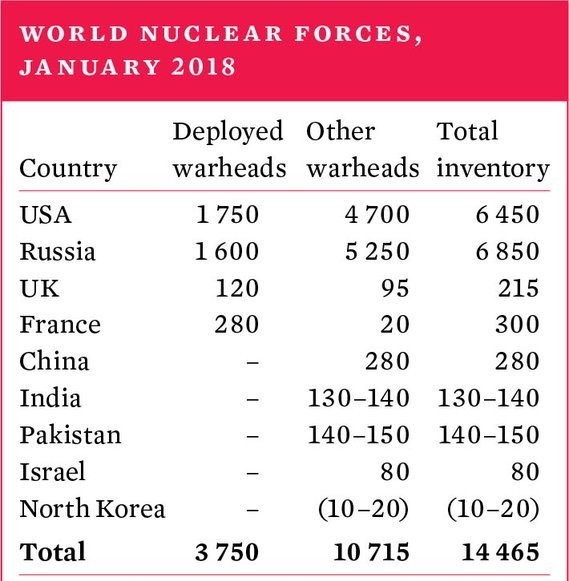 WORLD NUCLEAR FORCES, JANUARY 2018

| Country | Deployed warheads | Other warheads | Total inventory |
|---|---|---|---|
| USA | 1 750 | 4 700 | 6 450 |
| Russia | 1 600 | 5 250 | 6 850 |
| UK | 120 | 95 | 215 |
| France | 280 | 20 | 300 |
| China | – | 280 | 280 |
| India | – | 130–140 | 130–140 |
| Pakistan | – | 140–150 | 140–150 |
| Israel | – | 80 | 80 |
| North Korea | – | (10–20) | (10–20) |
| **Total** | **3 750** | **10 715** | **14 465** |